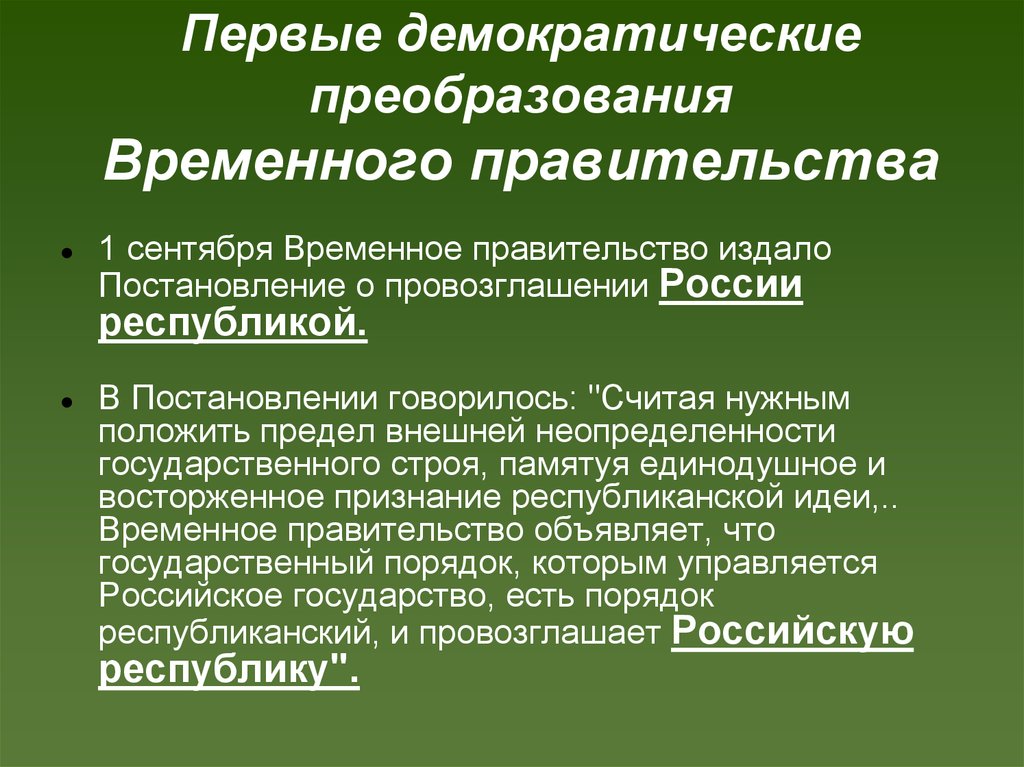 Первые демократические преобразования
Временного правительства

1 сентября Временное правительство издало Постановление о провозглашении России республикой.

В Постановлении говорилось: "Считая нужным положить предел внешней неопределенности государственного строя, памятуя единодушное и восторженное признание республиканской идеи,.. Временное правительство объявляет, что государственный порядок, которым управляется Российское государство, есть порядок республиканский, и провозглашает Российскую республику".